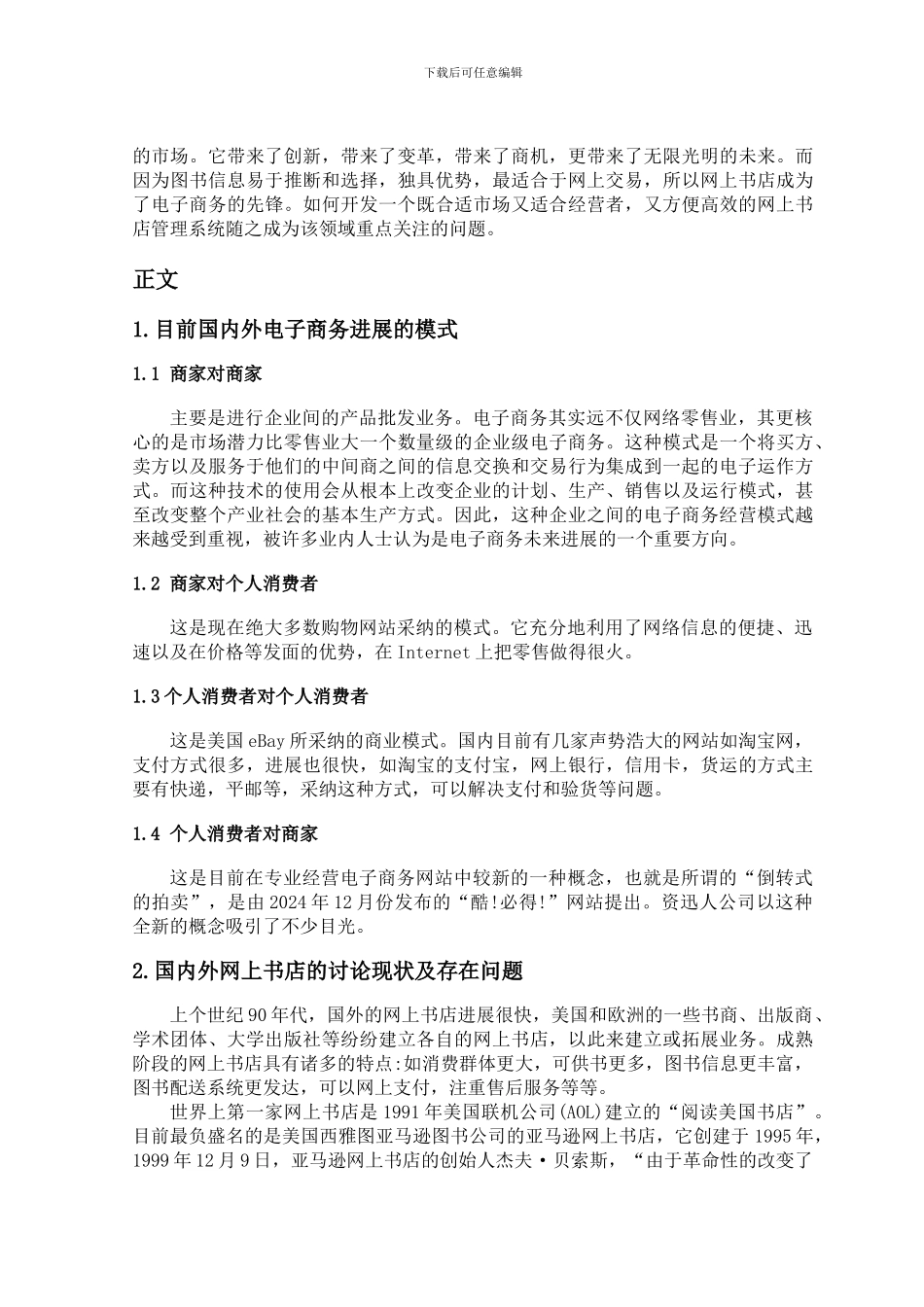 下载后可任意编辑

的市场。它带来了创新，带来了变革，带来了商机，更带来了无限光明的未来。而因为图书信息易于推断和选择，独具优势，最适合于网上交易，所以网上书店成为了电子商务的先锋。如何开发一个既合适市场又适合经营者，又方便高效的网上书店管理系统随之成为该领域重点关注的问题。

正文

1.目前国内外电子商务进展的模式

1.1 商家对商家

主要是进行企业间的产品批发业务。电子商务其实远不仅网络零售业，其更核心的是市场潜力比零售业大一个数量级的企业级电子商务。这种模式是一个将买方、卖方以及服务于他们的中间商之间的信息交换和交易行为集成到一起的电子运作方式。而这种技术的使用会从根本上改变企业的计划、生产、销售以及运行模式，甚至改变整个产业社会的基本生产方式。因此，这种企业之间的电子商务经营模式越来越受到重视，被许多业内人士认为是电子商务未来进展的一个重要方向。

1.2 商家对个人消费者

这是现在绝大多数购物网站采纳的模式。它充分地利用了网络信息的便捷、迅速以及在价格等发面的优势，在 Internet 上把零售做得很火。

1.3个人消费者对个人消费者

这是美国 eBay 所采纳的商业模式。国内目前有几家声势浩大的网站如淘宝网，支付方式很多，进展也很快，如淘宝的支付宝，网上银行，信用卡，货运的方式主要有快递，平邮等，采纳这种方式，可以解决支付和验货等问题。

1.4 个人消费者对商家

这是目前在专业经营电子商务网站中较新的一种概念，也就是所谓的“倒转式的拍卖”，是由 2024 年 12 月份发布的“酷!必得!”网站提出。资迅人公司以这种全新的概念吸引了不少目光。

2.国内外网上书店的讨论现状及存在问题

上个世纪 90 年代，国外的网上书店进展很快，美国和欧洲的一些书商、出版商、学术团体、大学出版社等纷纷建立各自的网上书店，以此来建立或拓展业务。成熟阶段的网上书店具有诸多的特点:如消费群体更大，可供书更多，图书信息更丰富，图书配送系统更发达，可以网上支付，注重售后服务等等。

世界上第一家网上书店是 1991 年美国联机公司(AOL)建立的“阅读美国书店”。目前最负盛名的是美国西雅图亚马逊图书公司的亚马逊网上书店，它创建于 1995 年，1999 年 12 月 9 日，亚马逊网上书店的创始人杰夫·贝索斯，“由于革命性的改变了